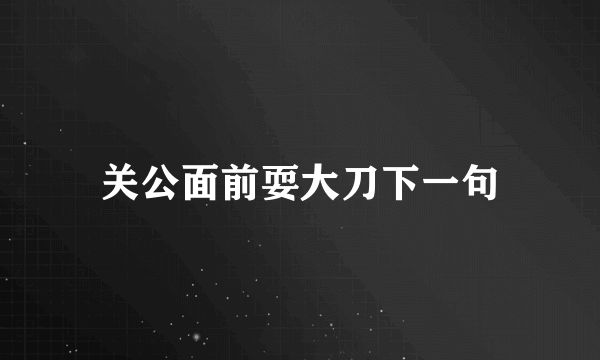 关公面前耍大刀下一句